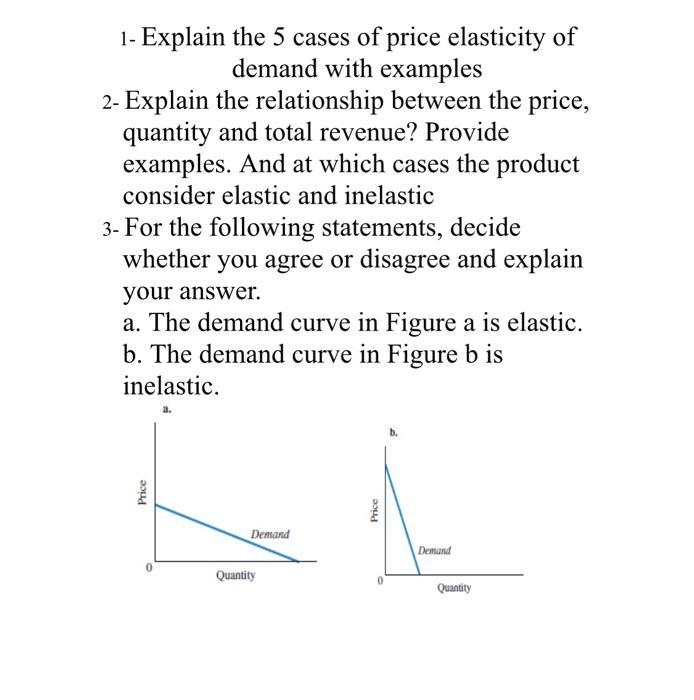 1- Explain the 5 cases of price elasticity of demand with examples

2- Explain the relationship between the price, quantity and total revenue? Provide examples. And at which cases the product consider elastic and inelastic

3- For the following statements, decide whether you agree or disagree and explain your answer.

a. The demand curve in Figure a is elastic.

b. The demand curve in Figure b is inelastic.

a.

Price

Demand

0

Quantity

b.

Price

Demand

0

Quantity